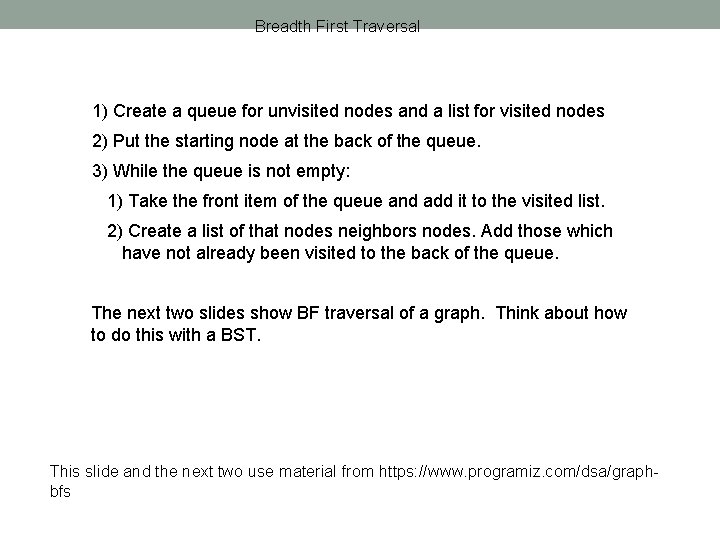 Breadth First Traversal

1) Create a queue for unvisited nodes and a list for visited nodes

2) Put the starting node at the back of the queue.

3) While the queue is not empty:

1) Take the front item of the queue and add it to the visited list.

2) Create a list of that nodes neighbors nodes. Add those which have not already been visited to the back of the queue.

The next two slides show BF traversal of a graph. Think about how to do this with a BST.

This slide and the next two use material from https://www.programiz.com/dsa/graph-bfs